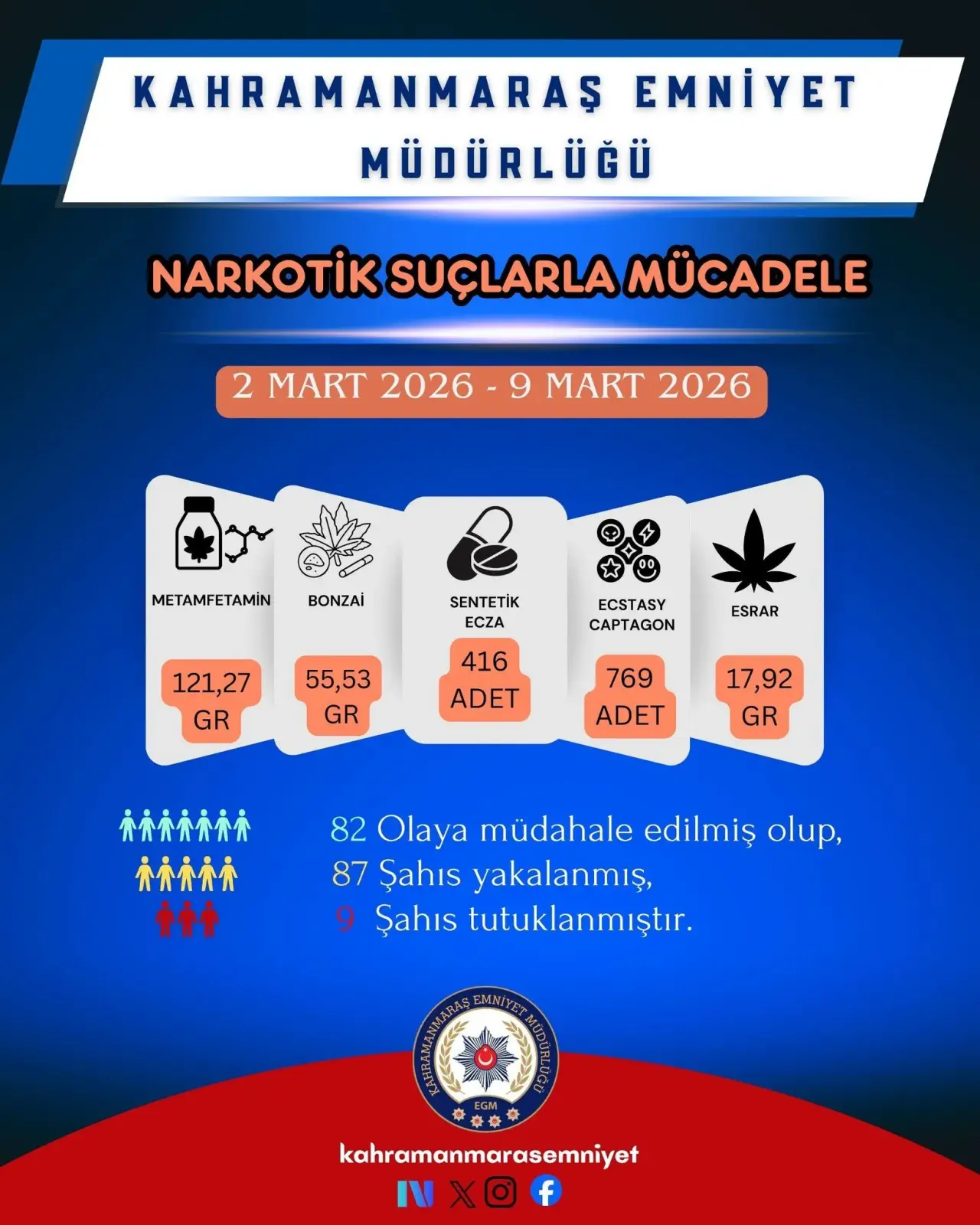 KAHRAMANMARAŞ EMNİYET MÜDÜRLÜĞÜ

NARKOTİK SUÇLARLA MÜCADELE

2 MART 2026 - 9 MART 2026

METAMFETAMİN
121,27 GR

BONZAİ
55,53 GR

SENTETİK ECZA
416 ADET

ECSTASY CAPTAGON
769 ADET

ESRAR
17,92 GR

82 Olaya müdahale edilmiş olup,
87 Şahıs yakalanmış,
9 Şahıs tutuklanmıştır.

KAHRAMANMARAŞ EMNİYET MÜDÜRLÜĞÜ
EGM

kahramanmarasemniyet